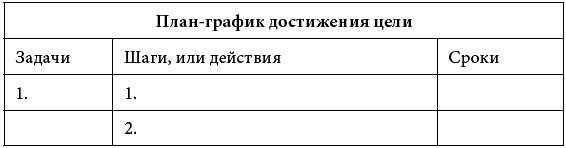 | План-график достижения цели | | |
|---|---|---|
| Задачи | Шаги, или действия | Сроки |
| 1. | 1. | |
| | 2. | |